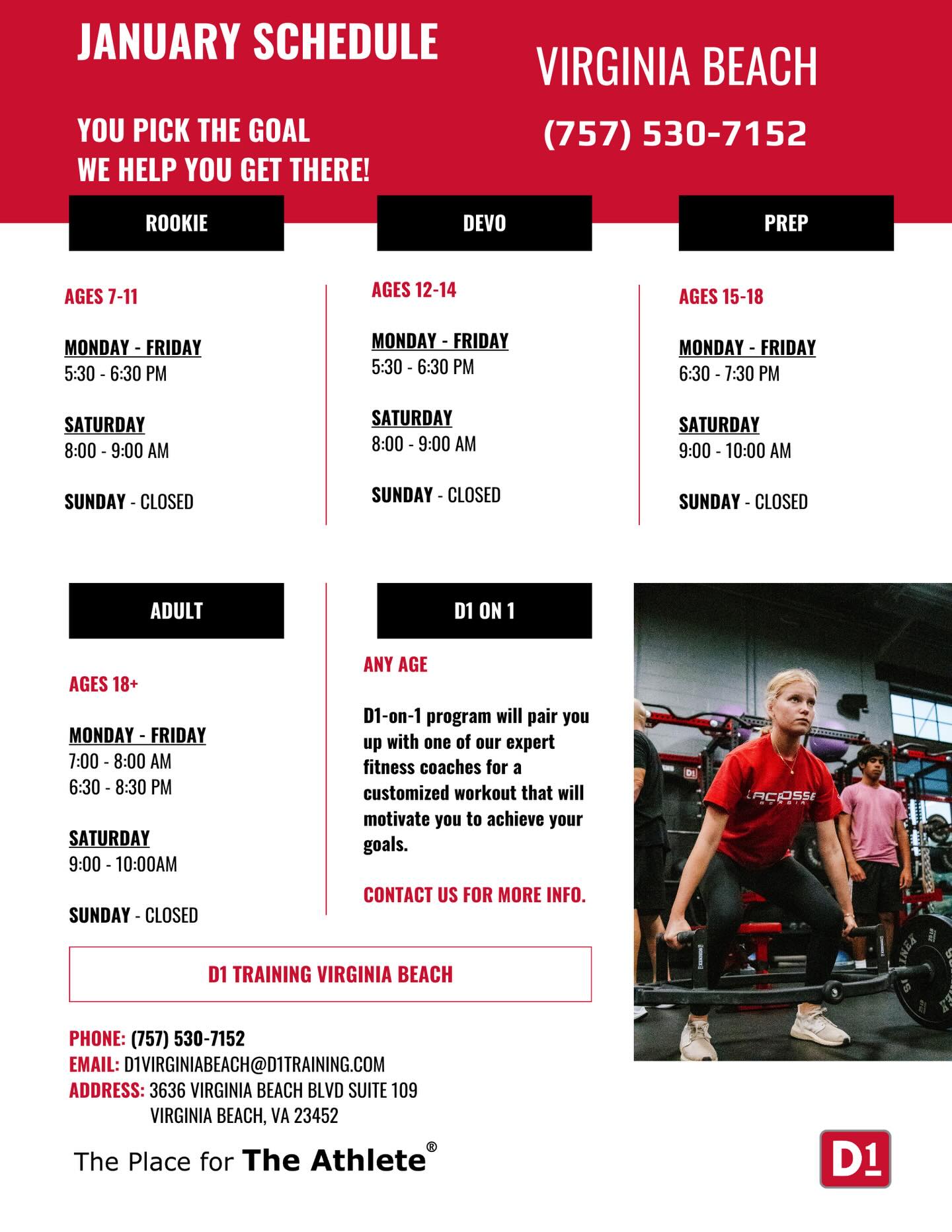 JANUARY SCHEDULE

YOU PICK THE GOAL
WE HELP YOU GET THERE!

VIRGINIA BEACH

(757) 530-7152

ROOKIE

AGES 7-11

MONDAY - FRIDAY
5:30 - 6:30 PM

SATURDAY
8:00 - 9:00 AM

SUNDAY - CLOSED

DEVO

AGES 12-14

MONDAY - FRIDAY
5:30 - 6:30 PM

SATURDAY
8:00 - 9:00 AM

SUNDAY - CLOSED

PREP

AGES 15-18

MONDAY - FRIDAY
6:30 - 7:30 PM

SATURDAY
9:00 - 10:00 AM

SUNDAY - CLOSED

ADULT

AGES 18+

MONDAY - FRIDAY
7:00 - 8:00 AM
6:30 - 8:30 PM

SATURDAY
9:00 - 10:00AM

SUNDAY - CLOSED

D1 ON 1

ANY AGE

D1-on-1 program will pair you up with one of our expert fitness coaches for a customized workout that will motivate you to achieve your goals.

CONTACT US FOR MORE INFO.

D1 TRAINING VIRGINIA BEACH

PHONE: (757) 530-7152
EMAIL: D1VIRGINIABEACH@D1TRAINING.COM
ADDRESS: 3636 VIRGINIA BEACH BLVD SUITE 109
VIRGINIA BEACH, VA 23452

The Place for The Athlete®

D1